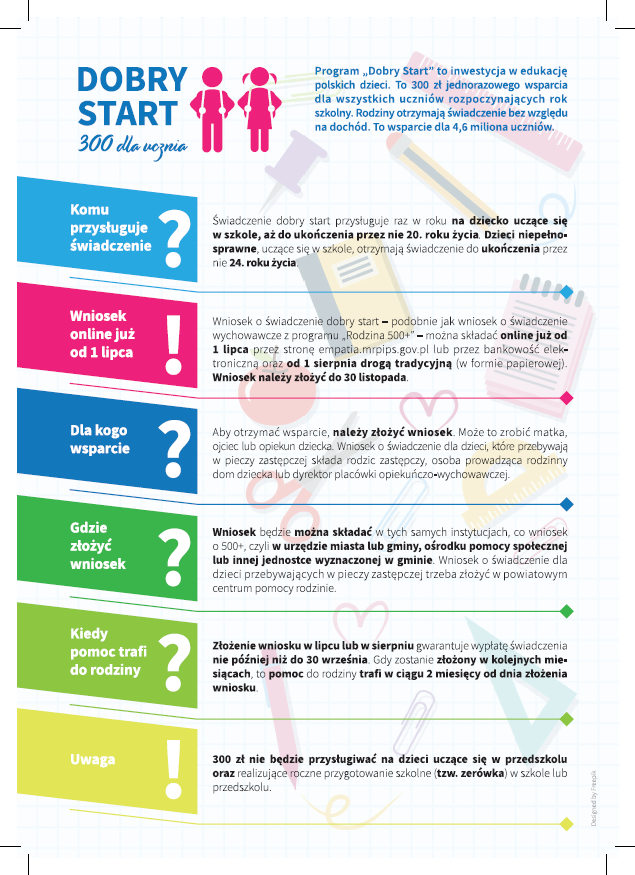 DOBRY START
300 dla ucznia

Program „Dobry Start" to inwestycja w edukację polskich dzieci. To 300 zł jednorazowego wsparcia dla wszystkich uczniów rozpoczynających rok szkolny. Rodziny otrzymają świadczenie bez względu na dochód. To wsparcie dla 4,6 miliona uczniów.

Komu przysługuje świadczenie ?

Świadczenie dobry start przysługuje raz w roku na dziecko uczące się w szkole, aż do ukończenia przez nie 20. roku życia. Dzieci niepełnosprawne, uczące się w szkole, otrzymają świadczenie do ukończenia przez nie 24. roku życia.

Wniosek online już od 1 lipca !

Wniosek o świadczenie dobry start – podobnie jak wniosek o świadczenie wychowawcze z programu „Rodzina 500+" – można składać online już od 1 lipca przez stronę empatia.mrpips.gov.pl lub przez bankowość elektroniczną oraz od 1 sierpnia drogą tradycyjną (w formie papierowej). Wniosek należy złożyć do 30 listopada.

Dla kogo wsparcie ?

Aby otrzymać wsparcie, należy złożyć wniosek. Może to zrobić matka, ojciec lub opiekun dziecka. Wniosek o świadczenie dla dzieci, które przebywają w pieczy zastępczej składa rodzic zastępczy, osoba prowadząca rodzinny dom dziecka lub dyrektor placówki opiekuńczo-wychowawczej.

Gdzie złożyć wniosek ?

Wniosek będzie można składać w tych samych instytucjach, co wniosek o 500+, czyli w urzędzie miasta lub gminy, ośrodku pomocy społecznej lub innej jednostce wyznaczonej w gminie. Wniosek o świadczenie dla dzieci przebywających w pieczy zastępczej trzeba złożyć w powiatowym centrum pomocy rodzinie.

Kiedy pomoc trafi do rodziny ?

Złożenie wniosku w lipcu lub w sierpniu gwarantuje wypłatę świadczenia nie później niż do 30 września. Gdy zostanie złożony w kolejnych miesiącach, to pomoc do rodziny trafi w ciągu 2 miesięcy od dnia złożenia wniosku.

Uwaga !

300 zł nie będzie przysługiwać na dzieci uczące się w przedszkolu oraz realizujące roczne przygotowanie szkolne (tzw. zerówka) w szkole lub przedszkolu.

Designed by Freepik